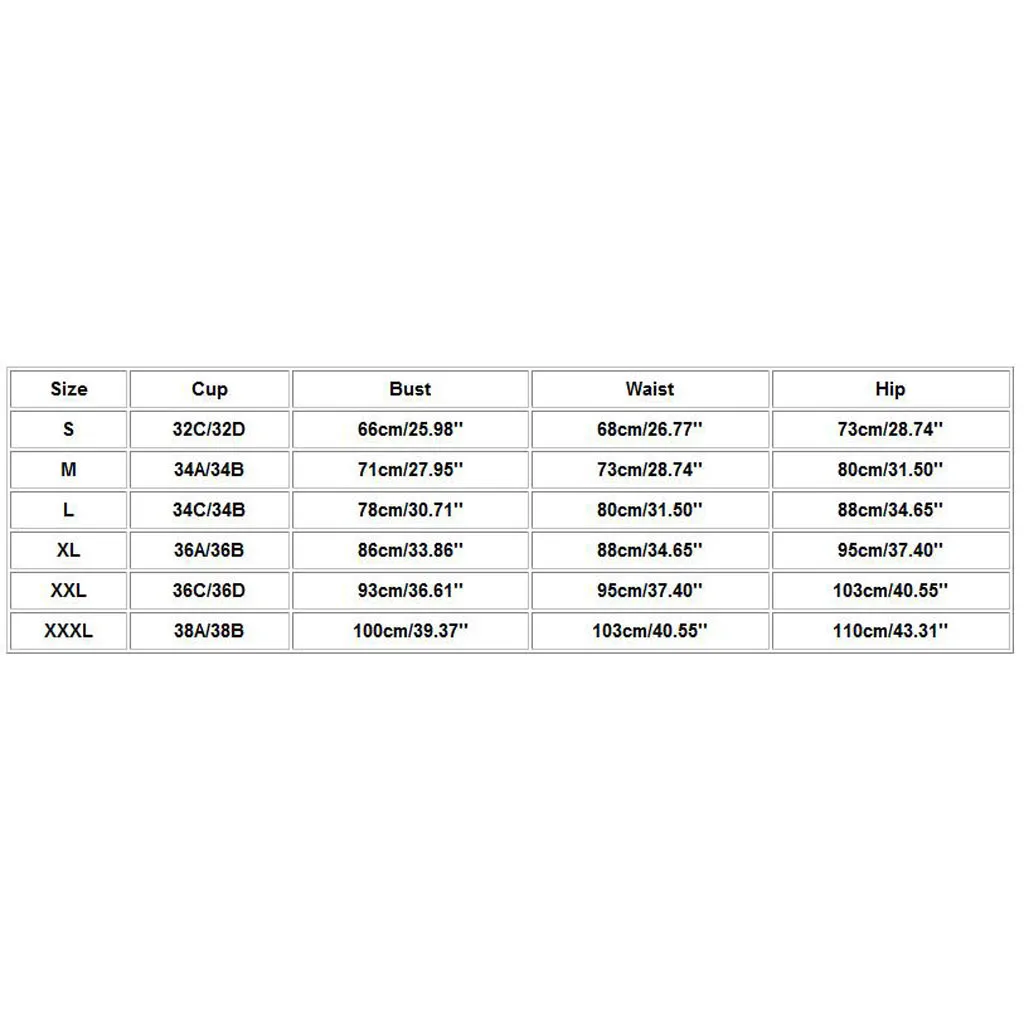 | Size | Cup | Bust | Waist | Hip |
|---|---|---|---|---|
| S | 32C/32D | 66cm/25.98'' | 68cm/26.77'' | 73cm/28.74'' |
| M | 34A/34B | 71cm/27.95'' | 73cm/28.74'' | 80cm/31.50'' |
| L | 34C/34B | 78cm/30.71'' | 80cm/31.50'' | 88cm/34.65'' |
| XL | 36A/36B | 86cm/33.86'' | 88cm/34.65'' | 95cm/37.40'' |
| XXL | 36C/36D | 93cm/36.61'' | 95cm/37.40'' | 103cm/40.55'' |
| XXXL | 38A/38B | 100cm/39.37'' | 103cm/40.55'' | 110cm/43.31'' |